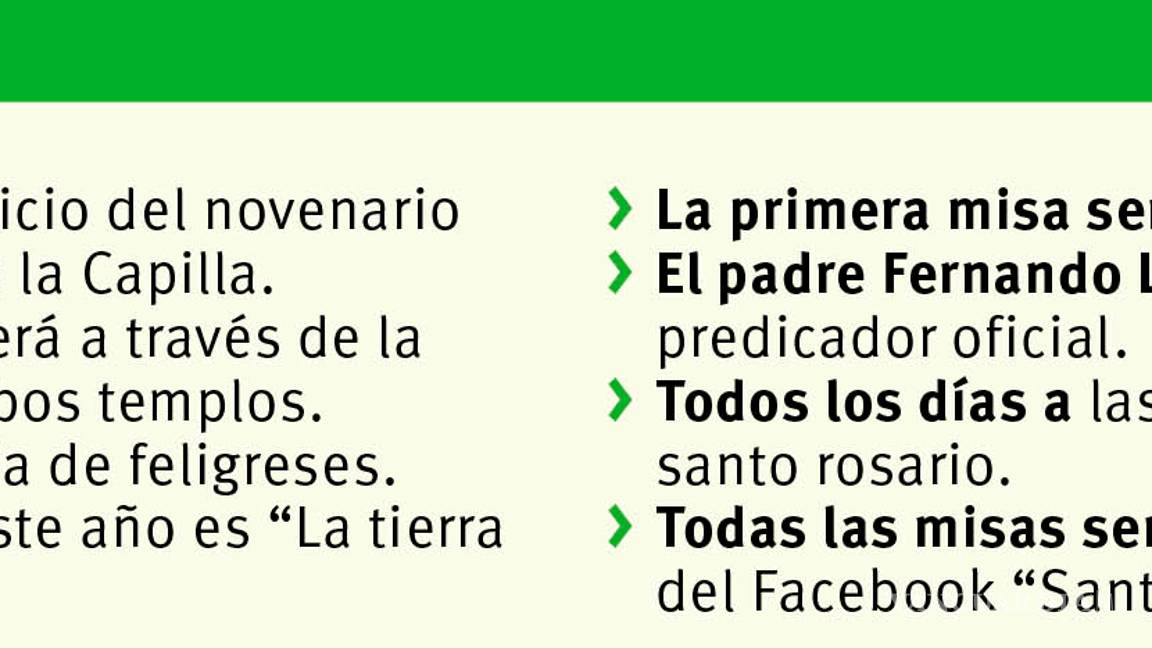 icio del novenario
la Capilla.
erá a través de la
bos templos.
a de feligreses.
ste año es “La tierra

La primera misa ser
El padre Fernando L
predicador oficial.
Todos los días a las
santo rosario.
Todas las misas ser
del Facebook “Sant